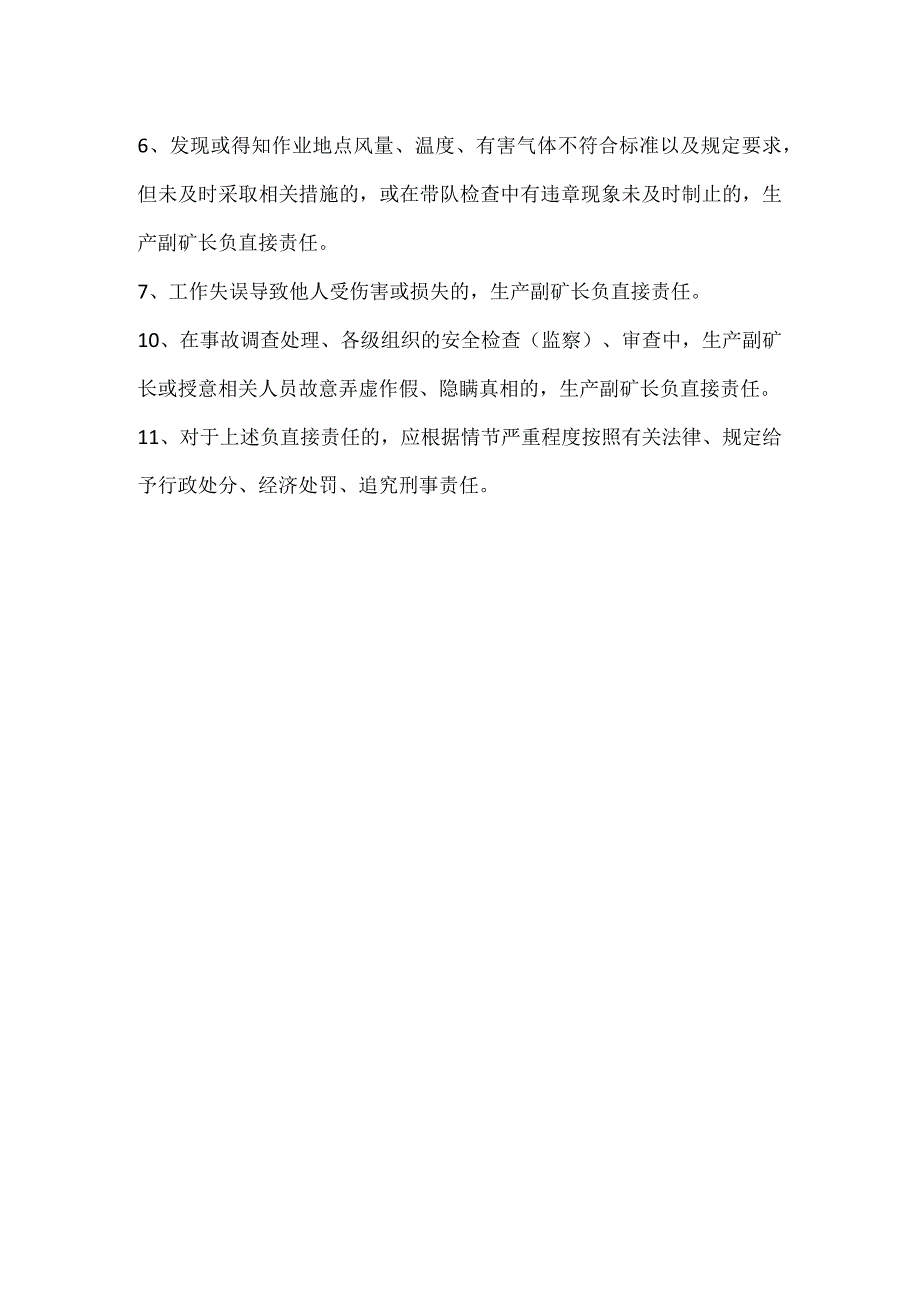 6、发现或得知作业地点风量、温度、有害气体不符合标准以及规定要求，但未及时采取相关措施的，或在带队检查中有违章现象未及时制止的，生产副矿长负直接责任。

7、工作失误导致他人受伤害或损失的，生产副矿长负直接责任。

10、在事故调查处理、各级组织的安全检查（监察）、审查中，生产副矿长或授意相关人员故意弄虚作假、隐瞒真相的，生产副矿长负直接责任。

11、对于上述负直接责任的，应根据情节严重程度按照有关法律、规定给予行政处分、经济处罚、追究刑事责任。